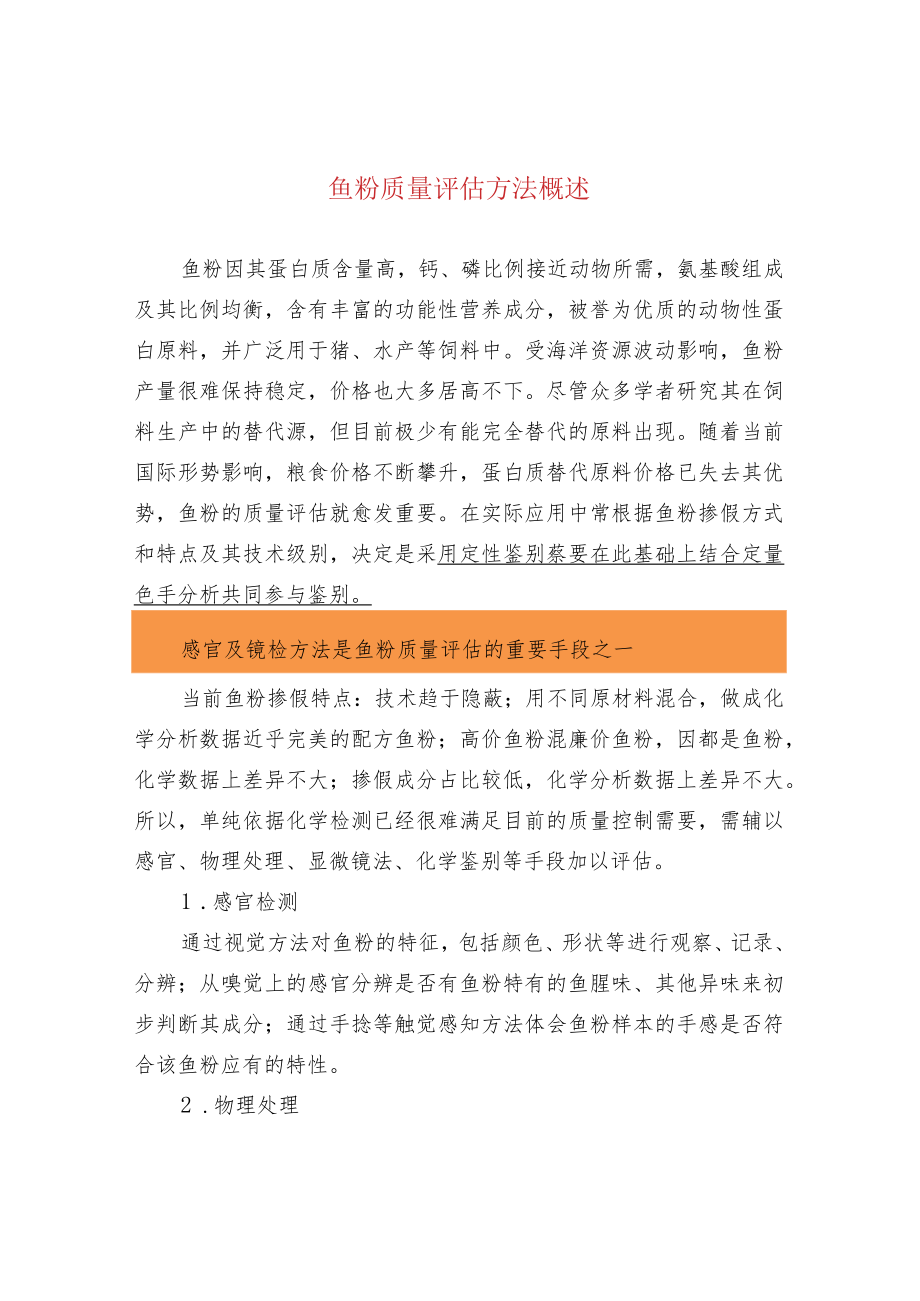 鱼粉质量评估方法概述

鱼粉因其蛋白质含量高，钙、磷比例接近动物所需，氨基酸组成及其比例均衡，含有丰富的功能性营养成分，被誉为优质的动物性蛋白原料，并广泛用于猪、水产等饲料中。受海洋资源波动影响，鱼粉产量很难保持稳定，价格也大多居高不下。尽管众多学者研究其在饲料生产中的替代源，但目前极少有能完全替代的原料出现。随着当前国际形势影响，粮食价格不断攀升，蛋白质替代原料价格已失去其优势，鱼粉的质量评估就愈发重要。在实际应用中常根据鱼粉掺假方式和特点及其技术级别，决定是采用定性鉴别蔡要在此基础上结合定量色手分析共同参与鉴别。

感官及镜检方法是鱼粉质量评估的重要手段之一

当前鱼粉掺假特点：技术趋于隐蔽；用不同原材料混合，做成化学分析数据近乎完美的配方鱼粉；高价鱼粉混廉价鱼粉，因都是鱼粉，化学数据上差异不大；掺假成分占比较低，化学分析数据上差异不大。所以，单纯依据化学检测已经很难满足目前的质量控制需要，需辅以感官、物理处理、显微镜法、化学鉴别等手段加以评估。

1．感官检测

通过视觉方法对鱼粉的特征，包括颜色、形状等进行观察、记录、分辨；从嗅觉上的感官分辨是否有鱼粉特有的鱼腥味、其他异味来初步判断其成分；通过手捻等触觉感知方法体会鱼粉样本的手感是否符合该鱼粉应有的特性。

2．物理处理